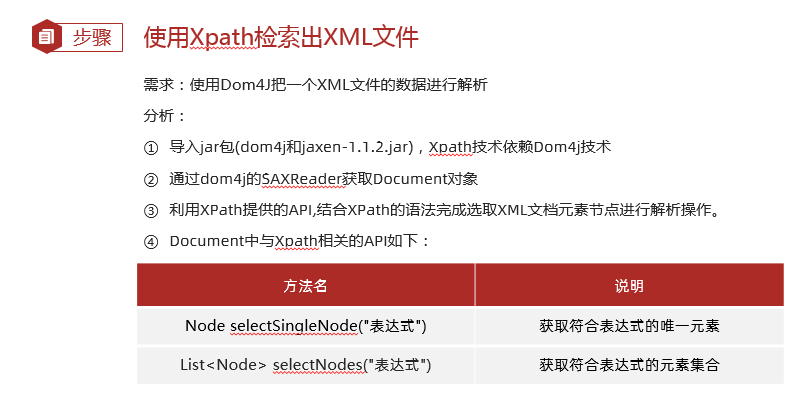 步骤

使用Xpath检索出XML文件

需求：使用Dom4J把一个XML文件的数据进行解析

分析：

① 导入jar包(dom4j和jaxen-1.1.2.jar)，Xpath技术依赖Dom4j技术

② 通过dom4j的SAXReader获取Document对象

③ 利用XPath提供的API,结合XPath的语法完成选取XML文档元素节点进行解析操作。

④ Document中与Xpath相关的API如下：

| 方法名 | 说明 |
|---|---|
| Node selectSingleNode("表达式") | 获取符合表达式的唯一元素 |
| List<Node> selectNodes("表达式") | 获取符合表达式的元素集合 |